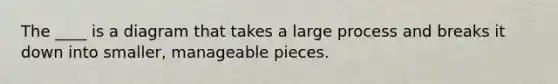 The ____ is a diagram that takes a large process and breaks it down into smaller, manageable pieces.